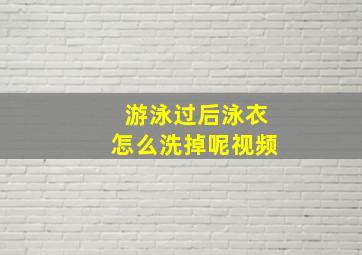 游泳过后泳衣
怎么洗掉呢视频